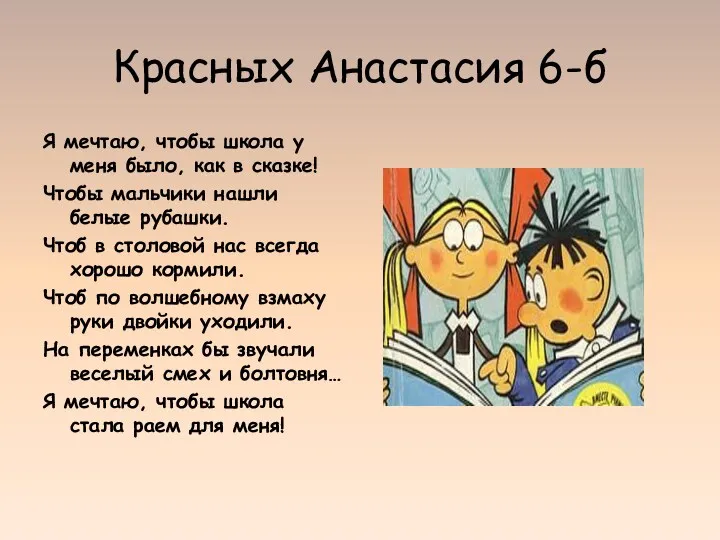 Красных Анастасия 6-б

Я мечтаю, чтобы школа у меня было, как в сказке!

Чтобы мальчики нашли белые рубашки.

Чтоб в столовой нас всегда хорошо кормили.

Чтоб по волшебному взмаху руки двойки уходили.

На переменках бы звучали веселый смех и болтовня…

Я мечтаю, чтобы школа стала раем для меня!